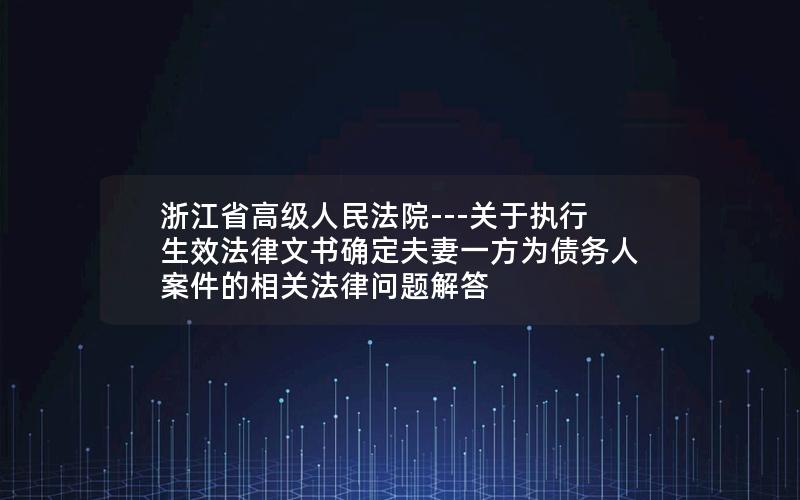 浙江省高级人民法院---关于执行生效法律文书确定夫妻一方为债务人案件的相关法律问题解答